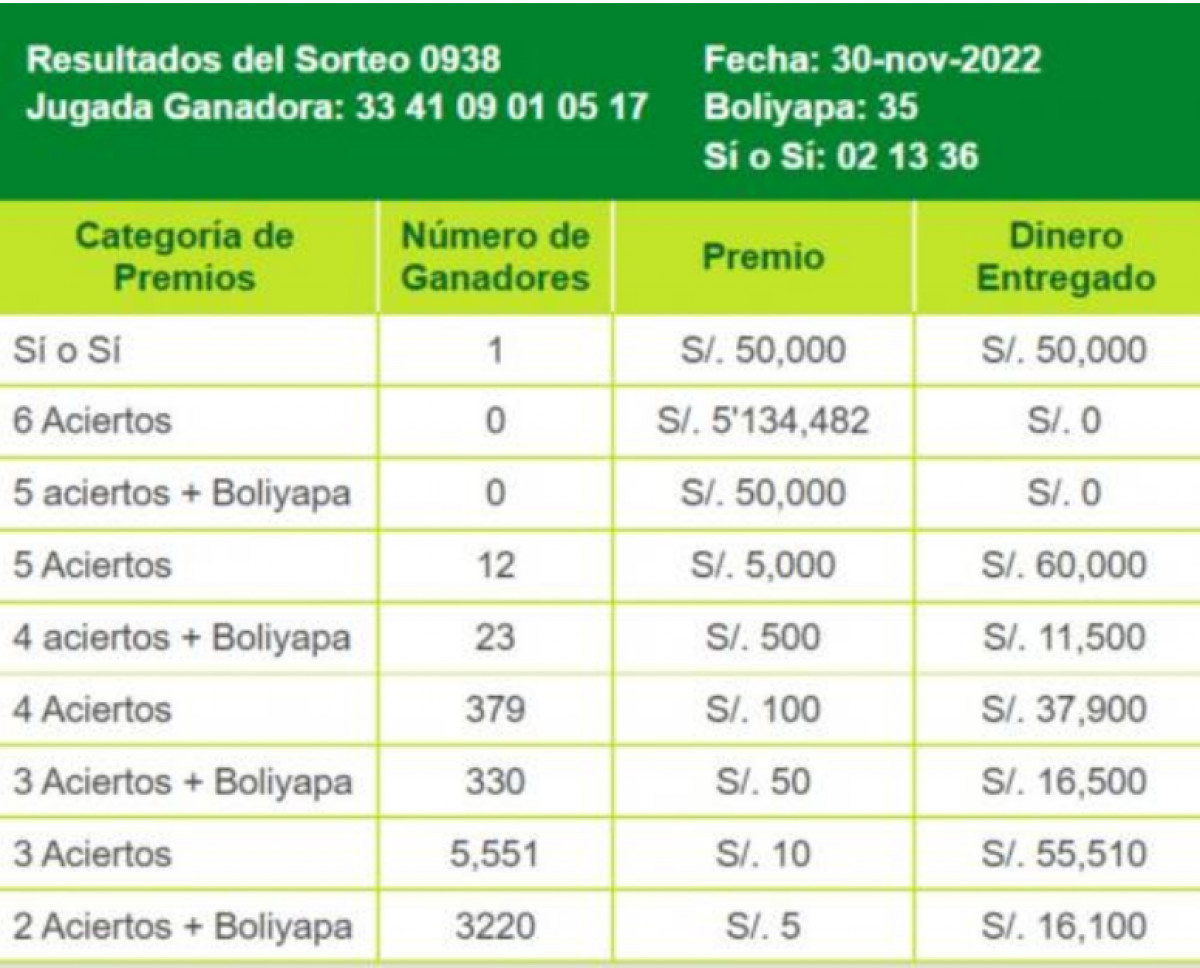 Resultados del Sorteo 0938
Jugada Ganadora: 33 41 09 01 05 17

Fecha: 30-nov-2022
Boliyapa: 35
Sí o Sí: 02 13 36

| Categoría de Premios | Número de Ganadores | Premio | Dinero Entregado |
|---|---|---|---|
| Sí o Sí | 1 | S/. 50,000 | S/. 50,000 |
| 6 Aciertos | 0 | S/. 5'134,482 | S/. 0 |
| 5 aciertos + Boliyapa | 0 | S/. 50,000 | S/. 0 |
| 5 Aciertos | 12 | S/. 5,000 | S/. 60,000 |
| 4 aciertos + Boliyapa | 23 | S/. 500 | S/. 11,500 |
| 4 Aciertos | 379 | S/. 100 | S/. 37,900 |
| 3 Aciertos + Boliyapa | 330 | S/. 50 | S/. 16,500 |
| 3 Aciertos | 5,551 | S/. 10 | S/. 55,510 |
| 2 Aciertos + Boliyapa | 3220 | S/. 5 | S/. 16,100 |